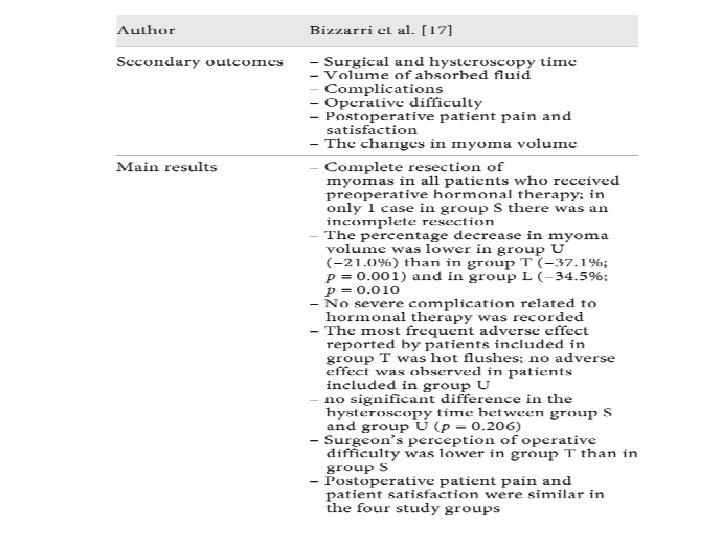 | Author | Bizzarri et al. [17] |
|---|---|
| Secondary outcomes | – Surgical and hysteroscopy time<br>– Volume of absorbed fluid<br>– Complications<br>– Operative difficulty<br>– Postoperative patient pain and satisfaction<br>– The changes in myoma volume |
| Main results | – Complete resection of myomas in all patients who received preoperative hormonal therapy; in only 1 case in group S there was an incomplete resection<br>– The percentage decrease in myoma volume was lower in group U (−21.0%) than in group T (−37.1%; $p = 0.001$) and in group L (−34.5%; $p = 0.010$<br>– No severe complication related to hormonal therapy was recorded<br>– The most frequent adverse effect reported by patients included in group T was hot flushes; no adverse effect was observed in patients included in group U<br>– no significant difference in the hysteroscopy time between group S and group U ($p = 0.206$)<br>– Surgeon's perception of operative difficulty was lower in group T than in group S<br>– Postoperative patient pain and patient satisfaction were similar in the four study groups |